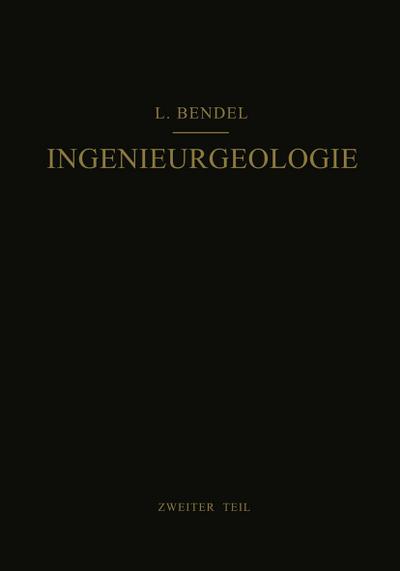 L. BENDEL

INGENIEURGEOLOGIE

ZWEITER TEIL